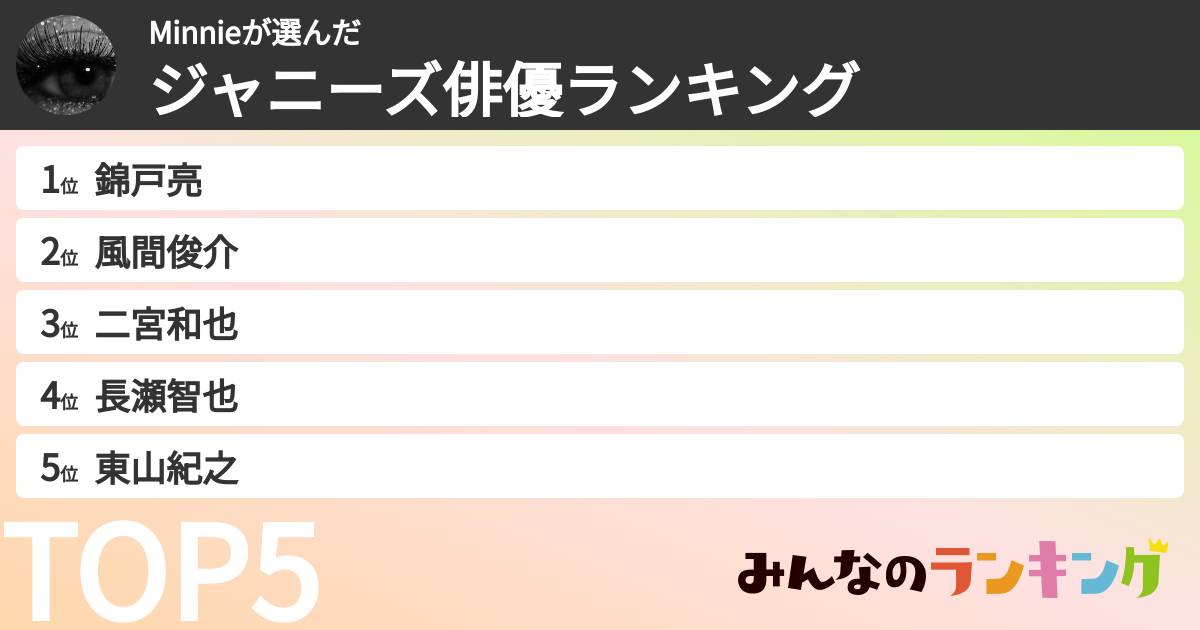 Minnieが選んだ
ジャニーズ俳優ランキング

1位 錦戸亮
2位 風間俊介
3位 二宮和也
4位 長瀬智也
5位 東山紀之

TOP5

みんなのランキング